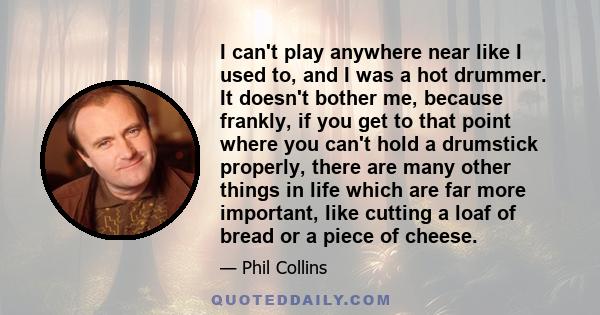 I can't play anywhere near like I used to, and I was a hot drummer. It doesn't bother me, because frankly, if you get to that point where you can't hold a drumstick properly, there are many other things in life which are far more important, like cutting a loaf of bread or a piece of cheese.

— Phil Collins

QUOTEDDAILY.COM